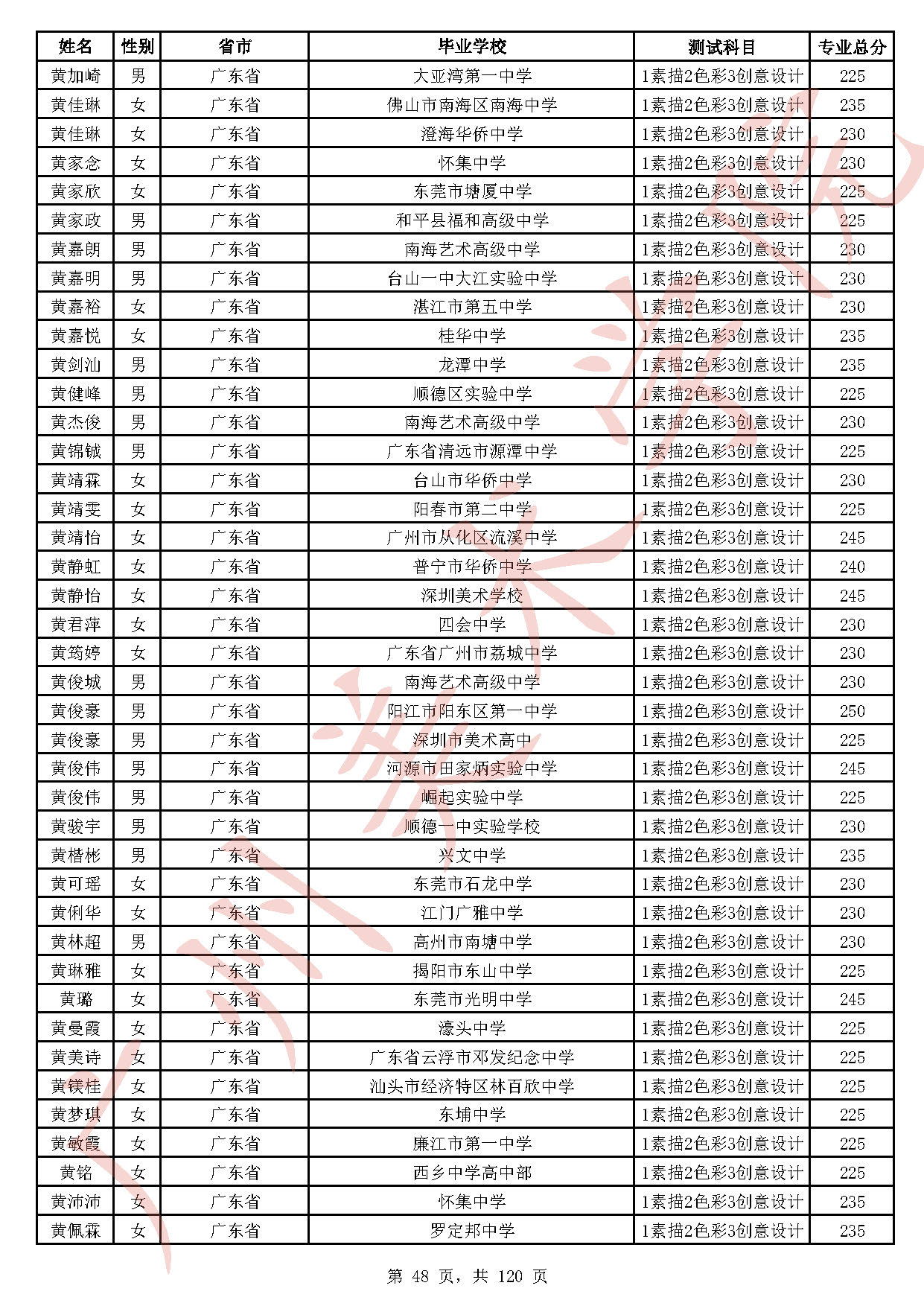 | 姓名 | 性别 | 省市 | 毕业学校 | 测试科目 | 专业总分 |
|---|---|---|---|---|---|
| 黄加崎 | 男 | 广东省 | 大亚湾第一中学 | 1素描2色彩3创意设计 | 225 |
| 黄佳琳 | 女 | 广东省 | 佛山市南海区南海中学 | 1素描2色彩3创意设计 | 235 |
| 黄佳琳 | 女 | 广东省 | 澄海华侨中学 | 1素描2色彩3创意设计 | 230 |
| 黄家念 | 女 | 广东省 | 怀集中学 | 1素描2色彩3创意设计 | 230 |
| 黄家欣 | 女 | 广东省 | 东莞市塘厦中学 | 1素描2色彩3创意设计 | 225 |
| 黄家政 | 男 | 广东省 | 和平县福和高级中学 | 1素描2色彩3创意设计 | 225 |
| 黄嘉朗 | 男 | 广东省 | 南海艺术高级中学 | 1素描2色彩3创意设计 | 230 |
| 黄嘉明 | 男 | 广东省 | 台山一中大江实验中学 | 1素描2色彩3创意设计 | 230 |
| 黄嘉裕 | 女 | 广东省 | 湛江市第五中学 | 1素描2色彩3创意设计 | 230 |
| 黄嘉悦 | 女 | 广东省 | 桂华中学 | 1素描2色彩3创意设计 | 235 |
| 黄剑汕 | 男 | 广东省 | 龙潭中学 | 1素描2色彩3创意设计 | 235 |
| 黄健峰 | 男 | 广东省 | 顺德区实验中学 | 1素描2色彩3创意设计 | 225 |
| 黄杰俊 | 男 | 广东省 | 南海艺术高级中学 | 1素描2色彩3创意设计 | 230 |
| 黄锦铖 | 男 | 广东省 | 广东省清远市源潭中学 | 1素描2色彩3创意设计 | 225 |
| 黄靖霖 | 女 | 广东省 | 台山市华侨中学 | 1素描2色彩3创意设计 | 230 |
| 黄靖雯 | 女 | 广东省 | 阳春市第二中学 | 1素描2色彩3创意设计 | 225 |
| 黄靖怡 | 女 | 广东省 | 广州市从化区流溪中学 | 1素描2色彩3创意设计 | 245 |
| 黄静虹 | 女 | 广东省 | 普宁市华侨中学 | 1素描2色彩3创意设计 | 240 |
| 黄静怡 | 女 | 广东省 | 深圳美术学校 | 1素描2色彩3创意设计 | 245 |
| 黄君萍 | 女 | 广东省 | 四会中学 | 1素描2色彩3创意设计 | 230 |
| 黄筠婷 | 女 | 广东省 | 广东省广州市荔城中学 | 1素描2色彩3创意设计 | 230 |
| 黄俊城 | 男 | 广东省 | 南海艺术高级中学 | 1素描2色彩3创意设计 | 230 |
| 黄俊豪 | 男 | 广东省 | 阳江市阳东区第一中学 | 1素描2色彩3创意设计 | 250 |
| 黄俊豪 | 男 | 广东省 | 深圳市美术高中 | 1素描2色彩3创意设计 | 225 |
| 黄俊伟 | 男 | 广东省 | 河源市田家炳实验中学 | 1素描2色彩3创意设计 | 245 |
| 黄俊伟 | 男 | 广东省 | 崛起实验中学 | 1素描2色彩3创意设计 | 225 |
| 黄骏宇 | 男 | 广东省 | 顺德一中实验学校 | 1素描2色彩3创意设计 | 230 |
| 黄楷彬 | 男 | 广东省 | 兴文中学 | 1素描2色彩3创意设计 | 235 |
| 黄可瑶 | 女 | 广东省 | 东莞市石龙中学 | 1素描2色彩3创意设计 | 230 |
| 黄俐华 | 女 | 广东省 | 江门广雅中学 | 1素描2色彩3创意设计 | 230 |
| 黄林超 | 男 | 广东省 | 高州市南塘中学 | 1素描2色彩3创意设计 | 230 |
| 黄琳雅 | 女 | 广东省 | 揭阳市东山中学 | 1素描2色彩3创意设计 | 225 |
| 黄璐 | 女 | 广东省 | 东莞市光明中学 | 1素描2色彩3创意设计 | 245 |
| 黄曼霞 | 女 | 广东省 | 濠头中学 | 1素描2色彩3创意设计 | 225 |
| 黄美诗 | 女 | 广东省 | 广东省云浮市邓发纪念中学 | 1素描2色彩3创意设计 | 225 |
| 黄镁桂 | 女 | 广东省 | 汕头市经济特区林百欣中学 | 1素描2色彩3创意设计 | 225 |
| 黄梦琪 | 女 | 广东省 | 东埔中学 | 1素描2色彩3创意设计 | 225 |
| 黄敏霞 | 女 | 广东省 | 廉江市第一中学 | 1素描2色彩3创意设计 | 225 |
| 黄铭 | 女 | 广东省 | 西乡中学高中部 | 1素描2色彩3创意设计 | 225 |
| 黄沛沛 | 女 | 广东省 | 怀集中学 | 1素描2色彩3创意设计 | 235 |
| 黄佩霖 | 女 | 广东省 | 罗定邦中学 | 1素描2色彩3创意设计 | 235 |

第 48 页，共 120 页